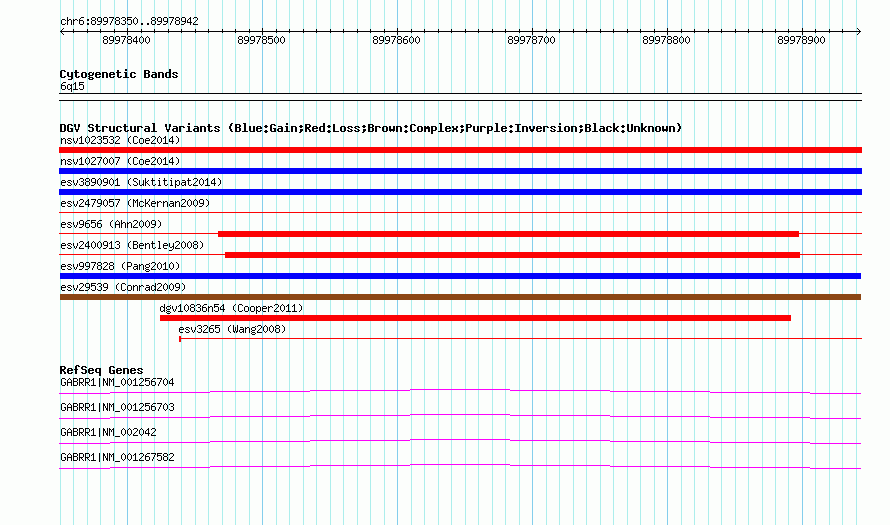 chr6:89978350..89978942

89978400 89978500 89978600 89978700 89978800 89978900

Cytogenetic Bands
6q15

DGV Structural Variants (Blue:Gain;Red:Loss;Brown:Complex;Purple:Inversion;Black:Unknown)
nsv1023532 (Coe2014)
nsv1027007 (Coe2014)
esv3890901 (Suktitipat2014)
esv2479057 (McKernan2009)
esv9656 (Ahn2009)
esv2400913 (Bentley2008)
esv997828 (Pang2010)
esv29539 (Conrad2009)
dgv10836n54 (Cooper2011)
esv3265 (Wang2008)

RefSeq Genes
GABRR1|NM_001256704
GABRR1|NM_001256703
GABRR1|NM_002042
GABRR1|NM_001267582